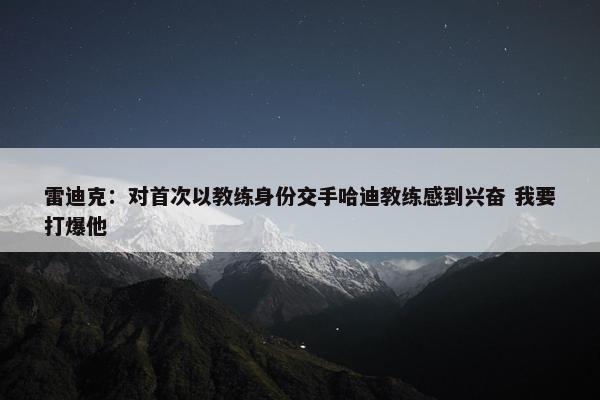 雷迪克：对首次以教练身份交手哈迪教练感到兴奋 我要打爆他